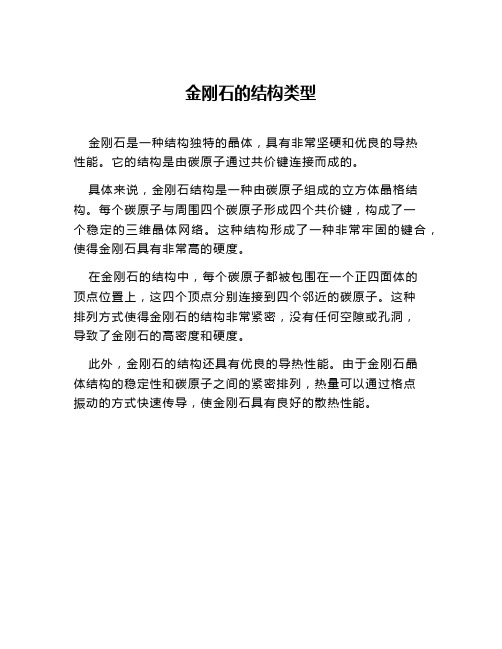 金刚石的结构类型

金刚石是一种结构独特的晶体，具有非常坚硬和优良的导热性能。它的结构是由碳原子通过共价键连接而成的。

具体来说，金刚石结构是一种由碳原子组成的立方体晶格结构。每个碳原子与周围四个碳原子形成四个共价键，构成了一个稳定的三维晶体网络。这种结构形成了一种非常牢固的键合，使得金刚石具有非常高的硬度。

在金刚石的结构中，每个碳原子都被包围在一个正四面体的顶点位置上，这四个顶点分别连接到四个邻近的碳原子。这种排列方式使得金刚石的结构非常紧密，没有任何空隙或孔洞，导致了金刚石的高密度和硬度。

此外，金刚石的结构还具有优良的导热性能。由于金刚石晶体结构的稳定性和碳原子之间的紧密排列，热量可以通过格点振动的方式快速传导，使金刚石具有良好的散热性能。